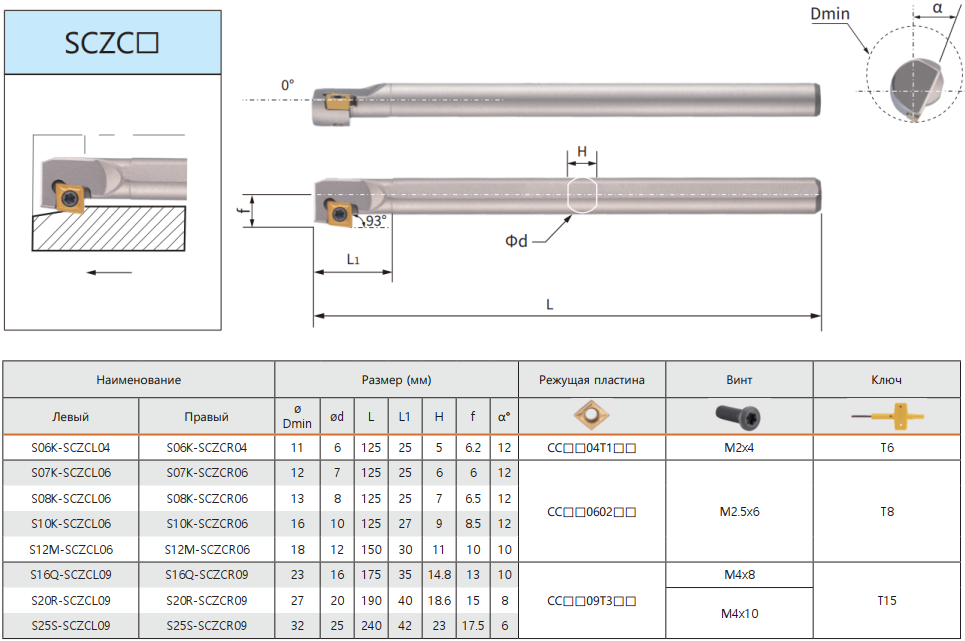 SCZC□

0°

Dmin

α

H

f

93°

Φd

L1

L

| Наименование | | Размер (мм) | | | | | | | Режущая пластина | Винт | Ключ |
|---|---|---|---|---|---|---|---|---|---|---|---|
| Левый | Правый | ø Dmin | ød | L | L1 | H | f | α° | | | |
| S06K-SCZCL04 | S06K-SCZCR04 | 11 | 6 | 125 | 25 | 5 | 6.2 | 12 | CC□□04T1□□ | M2x4 | T6 |
| S07K-SCZCL06 | S07K-SCZCR06 | 12 | 7 | 125 | 25 | 6 | 6 | 12 | CC□□0602□□ | M2.5x6 | T8 |
| S08K-SCZCL06 | S08K-SCZCR06 | 13 | 8 | 125 | 25 | 7 | 6.5 | 12 | | | |
| S10K-SCZCL06 | S10K-SCZCR06 | 16 | 10 | 125 | 27 | 9 | 8.5 | 12 | | | |
| S12M-SCZCL06 | S12M-SCZCR06 | 18 | 12 | 150 | 30 | 11 | 10 | 10 | | | |
| S16Q-SCZCL09 | S16Q-SCZCR09 | 23 | 16 | 175 | 35 | 14.8 | 13 | 10 | CC□□09T3□□ | M4x8 | T15 |
| S20R-SCZCL09 | S20R-SCZCR09 | 27 | 20 | 190 | 40 | 18.6 | 15 | 8 | | M4x10 | |
| S25S-SCZCL09 | S25S-SCZCR09 | 32 | 25 | 240 | 42 | 23 | 17.5 | 6 | | | |